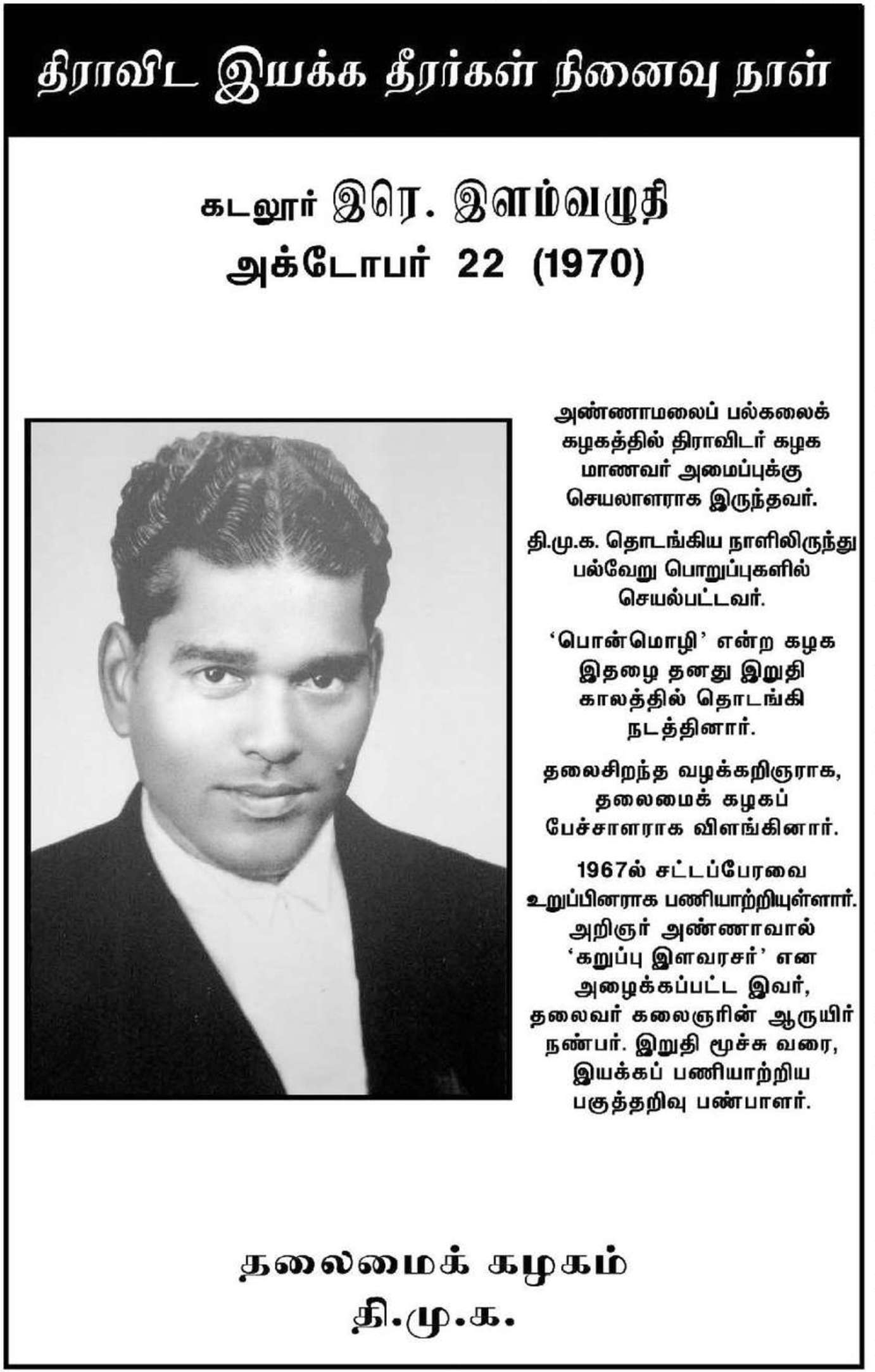 திராவிட இயக்க தீரர்கள் நினைவு நாள்

கடலூர் இரெ. இளம்வழுதி
அக்டோபர் 22 (1970)

அண்ணாமலைப் பல்கலைக் கழகத்தில் திராவிடர் கழக மாணவர் அமைப்புக்கு செயலாளராக இருந்தவர்.

தி.மு.க. தொடங்கிய நாளிலிருந்து பல்வேறு பொறுப்புகளில் செயல்பட்டவர்.

'பொன்மொழி' என்ற கழக இதழை தனது இறுதி காலத்தில் தொடங்கி நடத்தினார்.

தலைசிறந்த வழக்கறிஞராக, தலைமைக் கழகப் பேச்சாளராக விளங்கினார்.

1967ல் சட்டப்பேரவை உறுப்பினராக பணியாற்றியுள்ளார். அறிஞர் அண்ணாவால் 'கறுப்பு இளவரசர்' என அழைக்கப்பட்ட இவர், தலைவர் கலைஞரின் ஆருயிர் நண்பர். இறுதி மூச்சு வரை, இயக்கப் பணியாற்றிய பகுத்தறிவு பண்பாளர்.

தலைமைக் கழகம்
தி.மு.க.